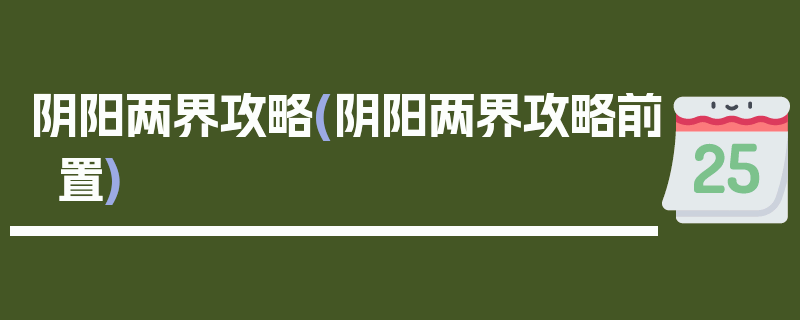 阴阳两界攻略(阴阳两界攻略前置)

25